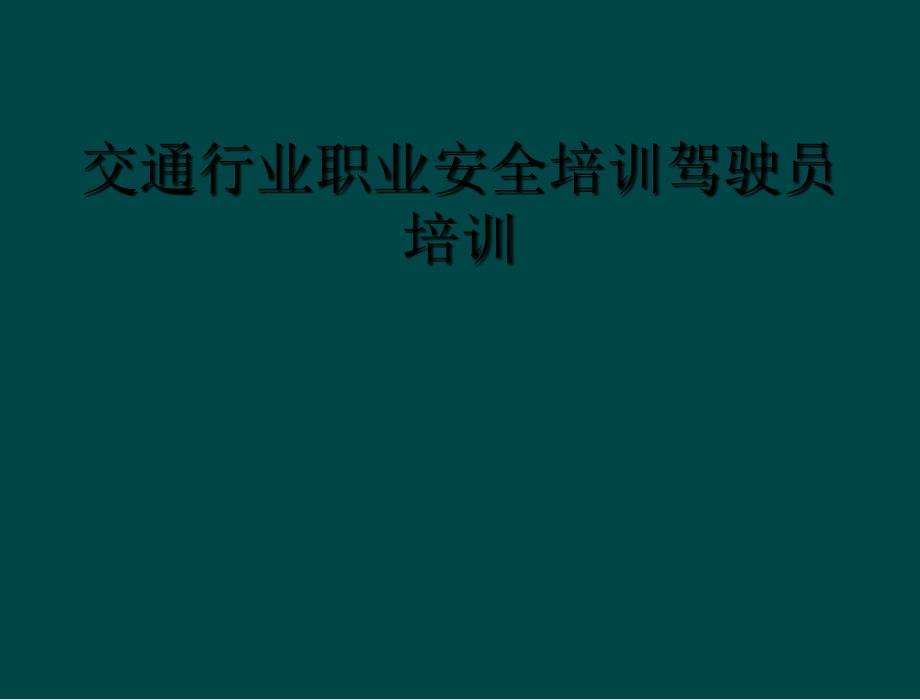 交通行业职业安全培训驾驶员培训